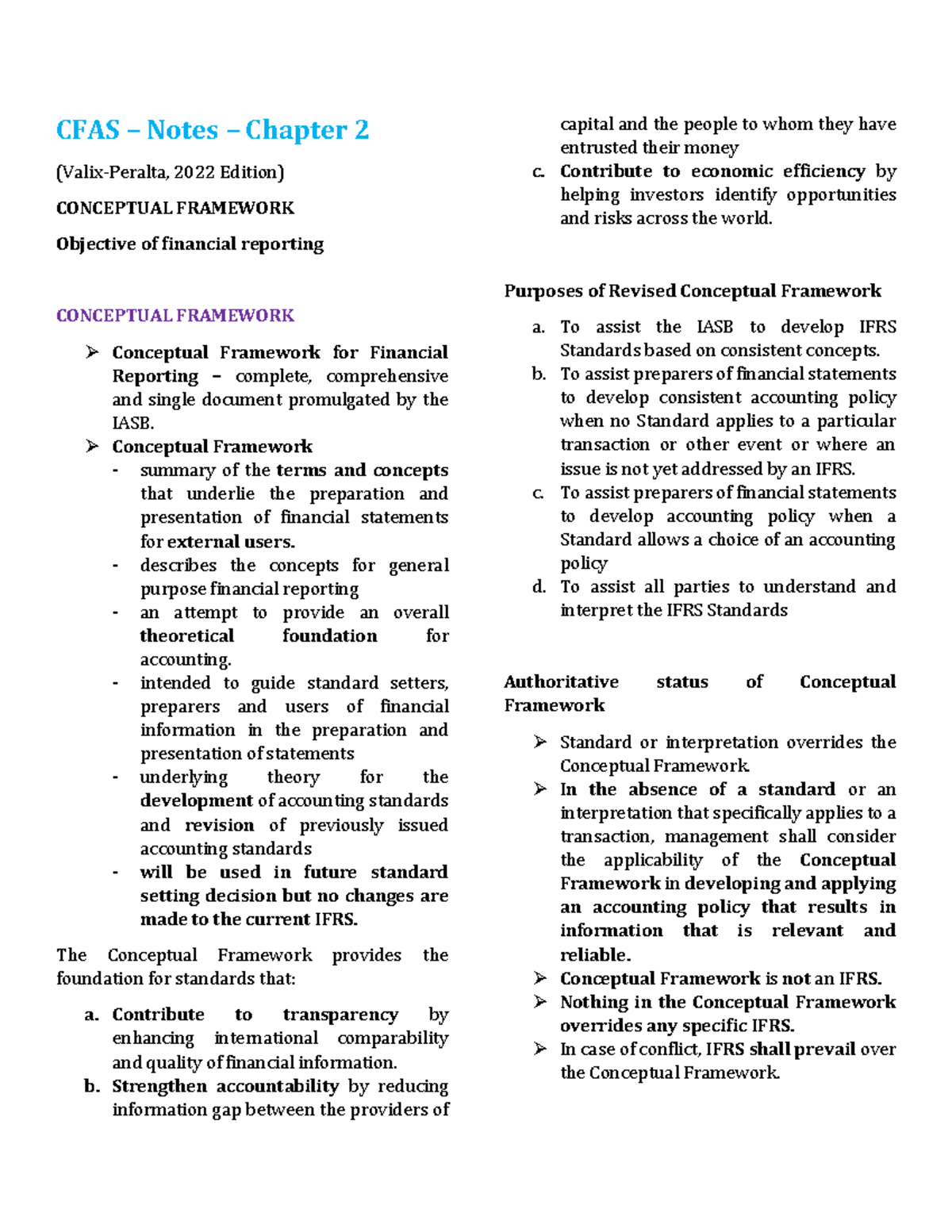 CFAS – Notes – Chapter 2

(Valix-Peralta, 2022 Edition)

CONCEPTUAL FRAMEWORK

Objective of financial reporting

CONCEPTUAL FRAMEWORK

➢ Conceptual Framework for Financial Reporting – complete, comprehensive and single document promulgated by the IASB.
➢ Conceptual Framework
- summary of the terms and concepts that underlie the preparation and presentation of financial statements for external users.
- describes the concepts for general purpose financial reporting
- an attempt to provide an overall theoretical foundation for accounting.
- intended to guide standard setters, preparers and users of financial information in the preparation and presentation of statements
- underlying theory for the development of accounting standards and revision of previously issued accounting standards
- will be used in future standard setting decision but no changes are made to the current IFRS.

The Conceptual Framework provides the foundation for standards that:

a. Contribute to transparency by enhancing international comparability and quality of financial information.
b. Strengthen accountability by reducing information gap between the providers of capital and the people to whom they have entrusted their money
c. Contribute to economic efficiency by helping investors identify opportunities and risks across the world.

Purposes of Revised Conceptual Framework

a. To assist the IASB to develop IFRS Standards based on consistent concepts.
b. To assist preparers of financial statements to develop consistent accounting policy when no Standard applies to a particular transaction or other event or where an issue is not yet addressed by an IFRS.
c. To assist preparers of financial statements to develop accounting policy when a Standard allows a choice of an accounting policy
d. To assist all parties to understand and interpret the IFRS Standards

Authoritative status of Conceptual Framework

➢ Standard or interpretation overrides the Conceptual Framework.
➢ In the absence of a standard or an interpretation that specifically applies to a transaction, management shall consider the applicability of the Conceptual Framework in developing and applying an accounting policy that results in information that is relevant and reliable.
➢ Conceptual Framework is not an IFRS.
➢ Nothing in the Conceptual Framework overrides any specific IFRS.
➢ In case of conflict, IFRS shall prevail over the Conceptual Framework.